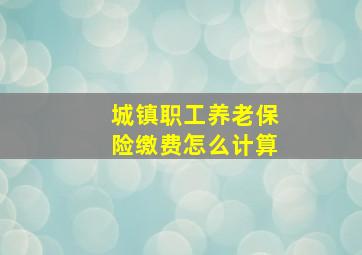 城镇职工养老保险缴费怎么计算